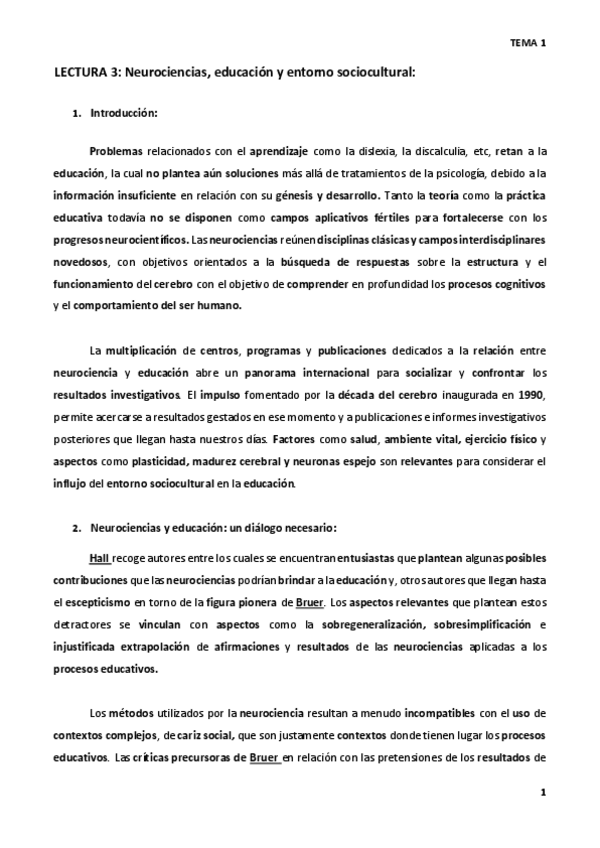 TEMA 1

LECTURA 3: Neurociencias, educación y entorno sociocultural:

1. Introducción:

Problemas relacionados con el aprendizaje como la dislexia, la discalculia, etc, retan a la educación, la cual no plantea aún soluciones más allá de tratamientos de la psicología, debido a la información insuficiente en relación con su génesis y desarrollo. Tanto la teoría como la práctica educativa todavía no se disponen como campos aplicativos fértiles para fortalecerse con los progresos neurocientíficos. Las neurociencias reúnen disciplinas clásicas y campos interdisciplinares novedosos, con objetivos orientados a la búsqueda de respuestas sobre la estructura y el funcionamiento del cerebro con el objetivo de comprender en profundidad los procesos cognitivos y el comportamiento del ser humano.

La multiplicación de centros, programas y publicaciones dedicados a la relación entre neurociencia y educación abre un panorama internacional para socializar y confrontar los resultados investigativos. El impulso fomentado por la década del cerebro inaugurada en 1990, permite acercarse a resultados gestados en ese momento y a publicaciones e informes investigativos posteriores que llegan hasta nuestros días. Factores como salud, ambiente vital, ejercicio físico y aspectos como plasticidad, madurez cerebral y neuronas espejo son relevantes para considerar el influjo del entorno sociocultural en la educación.

2. Neurociencias y educación: un diálogo necesario:

Hall recoge autores entre los cuales se encuentran entusiastas que plantean algunas posibles contribuciones que las neurociencias podrían brindar a la educación y, otros autores que llegan hasta el escepticismo en torno de la figura pionera de Bruer. Los aspectos relevantes que plantean estos detractores se vinculan con aspectos como la sobregeneralización, sobresimplificación e injustificada extrapolación de afirmaciones y resultados de las neurociencias aplicadas a los procesos educativos.

Los métodos utilizados por la neurociencia resultan a menudo incompatibles con el uso de contextos complejos, de cariz social, que son justamente contextos donde tienen lugar los procesos educativos. Las críticas precursoras de Bruer en relación con las pretensiones de los resultados de

1